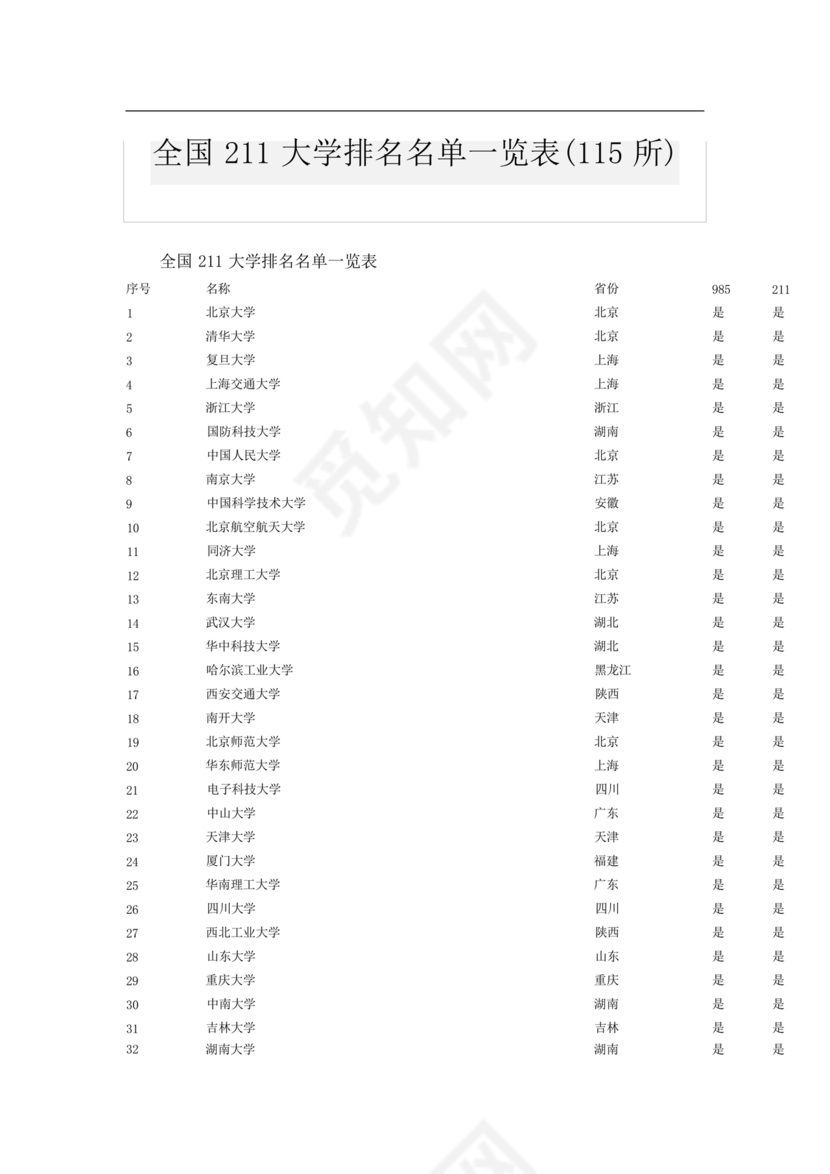 全国 211 大学排名名单一览表(115 所)

全国 211 大学排名名单一览表

| 序号 | 名称 | 省份 | 985 | 211 |
|---|---|---|---|---|
| 1 | 北京大学 | 北京 | 是 | 是 |
| 2 | 清华大学 | 北京 | 是 | 是 |
| 3 | 复旦大学 | 上海 | 是 | 是 |
| 4 | 上海交通大学 | 上海 | 是 | 是 |
| 5 | 浙江大学 | 浙江 | 是 | 是 |
| 6 | 国防科技大学 | 湖南 | 是 | 是 |
| 7 | 中国人民大学 | 北京 | 是 | 是 |
| 8 | 南京大学 | 江苏 | 是 | 是 |
| 9 | 中国科学技术大学 | 安徽 | 是 | 是 |
| 10 | 北京航空航天大学 | 北京 | 是 | 是 |
| 11 | 同济大学 | 上海 | 是 | 是 |
| 12 | 北京理工大学 | 北京 | 是 | 是 |
| 13 | 东南大学 | 江苏 | 是 | 是 |
| 14 | 武汉大学 | 湖北 | 是 | 是 |
| 15 | 华中科技大学 | 湖北 | 是 | 是 |
| 16 | 哈尔滨工业大学 | 黑龙江 | 是 | 是 |
| 17 | 西安交通大学 | 陕西 | 是 | 是 |
| 18 | 南开大学 | 天津 | 是 | 是 |
| 19 | 北京师范大学 | 北京 | 是 | 是 |
| 20 | 华东师范大学 | 上海 | 是 | 是 |
| 21 | 电子科技大学 | 四川 | 是 | 是 |
| 22 | 中山大学 | 广东 | 是 | 是 |
| 23 | 天津大学 | 天津 | 是 | 是 |
| 24 | 厦门大学 | 福建 | 是 | 是 |
| 25 | 华南理工大学 | 广东 | 是 | 是 |
| 26 | 四川大学 | 四川 | 是 | 是 |
| 27 | 西北工业大学 | 陕西 | 是 | 是 |
| 28 | 山东大学 | 山东 | 是 | 是 |
| 29 | 重庆大学 | 重庆 | 是 | 是 |
| 30 | 中南大学 | 湖南 | 是 | 是 |
| 31 | 吉林大学 | 吉林 | 是 | 是 |
| 32 | 湖南大学 | 湖南 | 是 | 是 |

觅知网